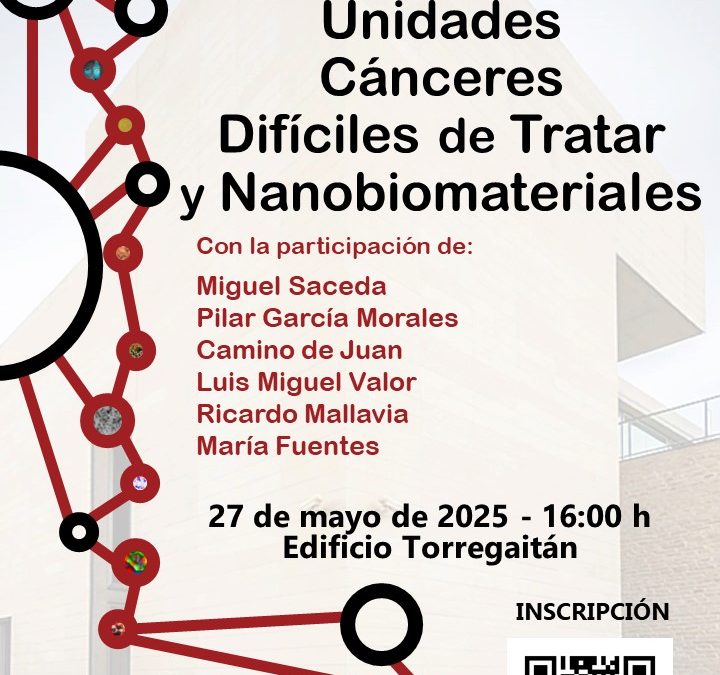 Unidades Cánceres Difíciles de Tratar y Nanobiomateriales

Con la participación de:

Miguel Saceda
Pilar García Morales
Camino de Juan
Luis Miguel Valor
Ricardo Mallavia
María Fuentes

27 de mayo de 2025 - 16:00 h
Edificio Torregaitán

INSCRIPCIÓN